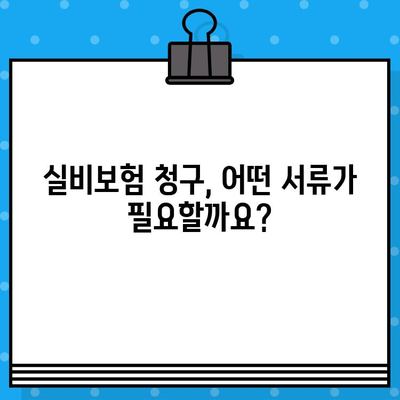 실비보험 청구, 어떤 서류가 필요할까요?